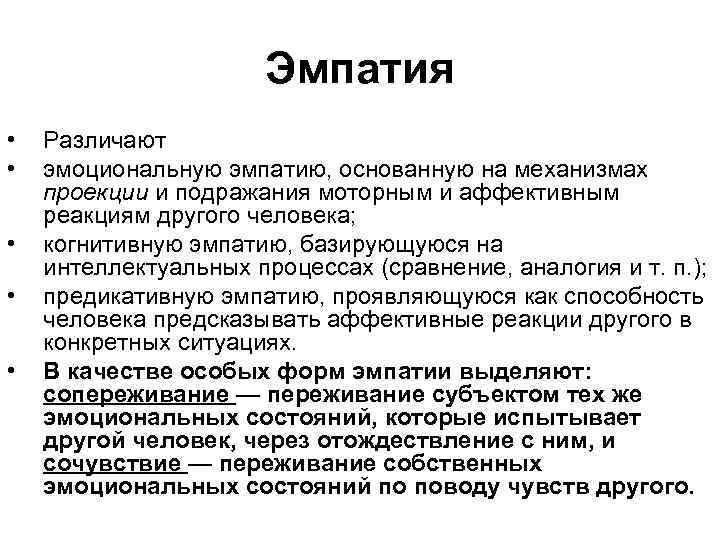 Эмпатия

• Различают

• эмоциональную эмпатию, основанную на механизмах проекции и подражания моторным и аффективным реакциям другого человека;

• когнитивную эмпатию, базирующуюся на интеллектуальных процессах (сравнение, аналогия и т. п.);

• предикативную эмпатию, проявляющуюся как способность человека предсказывать аффективные реакции другого в конкретных ситуациях.

• В качестве особых форм эмпатии выделяют: сопереживание — переживание субъектом тех же эмоциональных состояний, которые испытывает другой человек, через отождествление с ним, и сочувствие — переживание собственных эмоциональных состояний по поводу чувств другого.